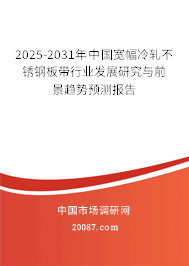 2025-2031年中国宽幅冷轧不锈钢板带行业发展研究与前景趋势预测报告

中国市场调研网

20087.com